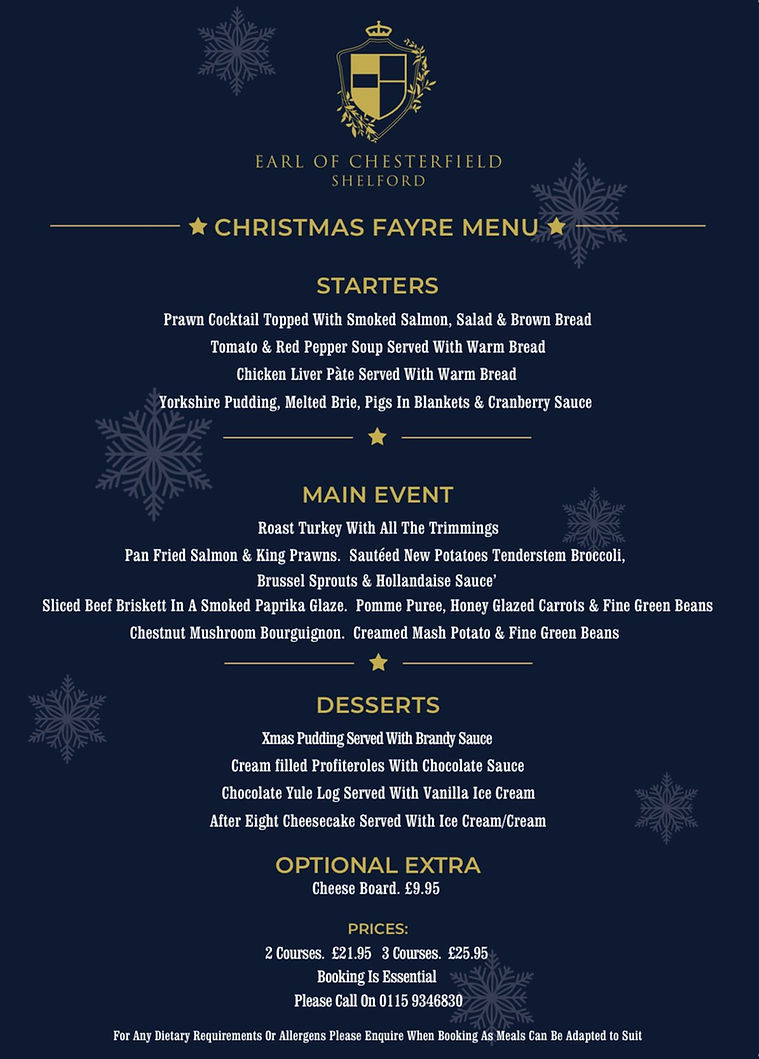 EARL OF CHESTERFIELD
SHELFORD

★ CHRISTMAS FAYRE MENU ★

STARTERS

Prawn Cocktail Topped With Smoked Salmon, Salad & Brown Bread

Tomato & Red Pepper Soup Served With Warm Bread

Chicken Liver Pàte Served With Warm Bread

Yorkshire Pudding, Melted Brie, Pigs In Blankets & Cranberry Sauce

★

MAIN EVENT

Roast Turkey With All The Trimmings

Pan Fried Salmon & King Prawns. Sautéed New Potatoes Tenderstem Broccoli, Brussel Sprouts & Hollandaise Sauce'

Sliced Beef Briskett In A Smoked Paprika Glaze. Pomme Puree, Honey Glazed Carrots & Fine Green Beans

Chestnut Mushroom Bourguignon. Creamed Mash Potato & Fine Green Beans

★

DESSERTS

Xmas Pudding Served With Brandy Sauce

Cream filled Profiteroles With Chocolate Sauce

Chocolate Yule Log Served With Vanilla Ice Cream

After Eight Cheesecake Served With Ice Cream/Cream

OPTIONAL EXTRA
Cheese Board. £9.95

PRICES:
2 Courses. £21.95 3 Courses. £25.95
Booking Is Essential
Please Call On 0115 9346830

For Any Dietary Requirements Or Allergens Please Enquire When Booking As Meals Can Be Adapted to Suit